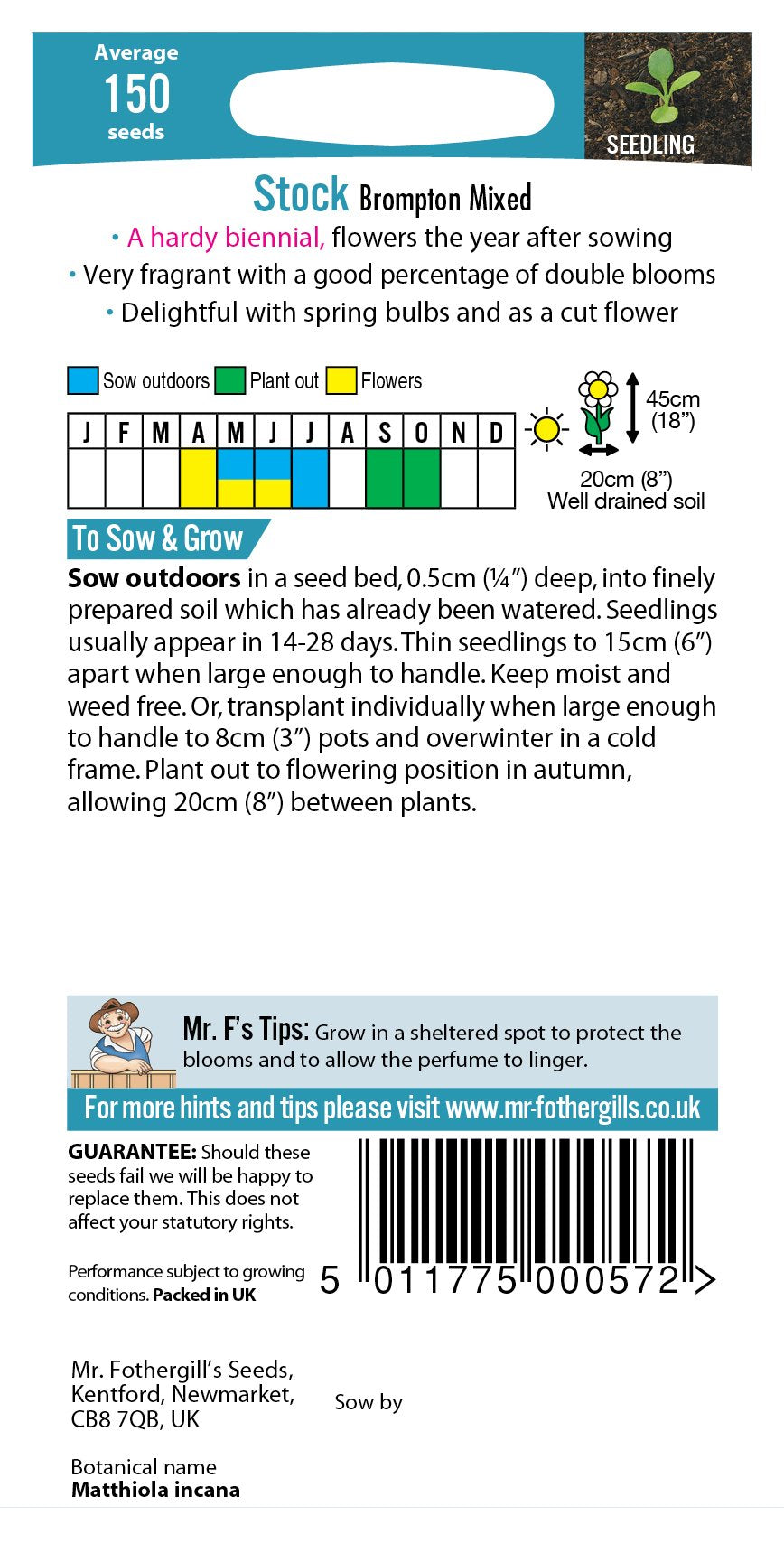 Average
150
seeds

SEEDLING

Stock Brompton Mixed

• A hardy biennial, flowers the year after sowing
• Very fragrant with a good percentage of double blooms
• Delightful with spring bulbs and as a cut flower

Sow outdoors Plant out Flowers

| J | F | M | A | M | J | J | A | S | O | N | D |
|---|---|---|---|---|---|---|---|---|---|---|---|
| | | | | | | | | | | | |

45cm (18")
20cm (8")
Well drained soil

To Sow & Grow

Sow outdoors in a seed bed, 0.5cm (¼") deep, into finely prepared soil which has already been watered. Seedlings usually appear in 14-28 days. Thin seedlings to 15cm (6") apart when large enough to handle. Keep moist and weed free. Or, transplant individually when large enough to handle to 8cm (3") pots and overwinter in a cold frame. Plant out to flowering position in autumn, allowing 20cm (8") between plants.

Mr. F's Tips: Grow in a sheltered spot to protect the blooms and to allow the perfume to linger.

For more hints and tips please visit www.mr-fothergills.co.uk

GUARANTEE: Should these seeds fail we will be happy to replace them. This does not affect your statutory rights.

Performance subject to growing conditions. Packed in UK

5 011775 000572 >

Mr. Fothergill's Seeds, Kentford, Newmarket, CB8 7QB, UK

Sow by

Botanical name
Matthiola incana